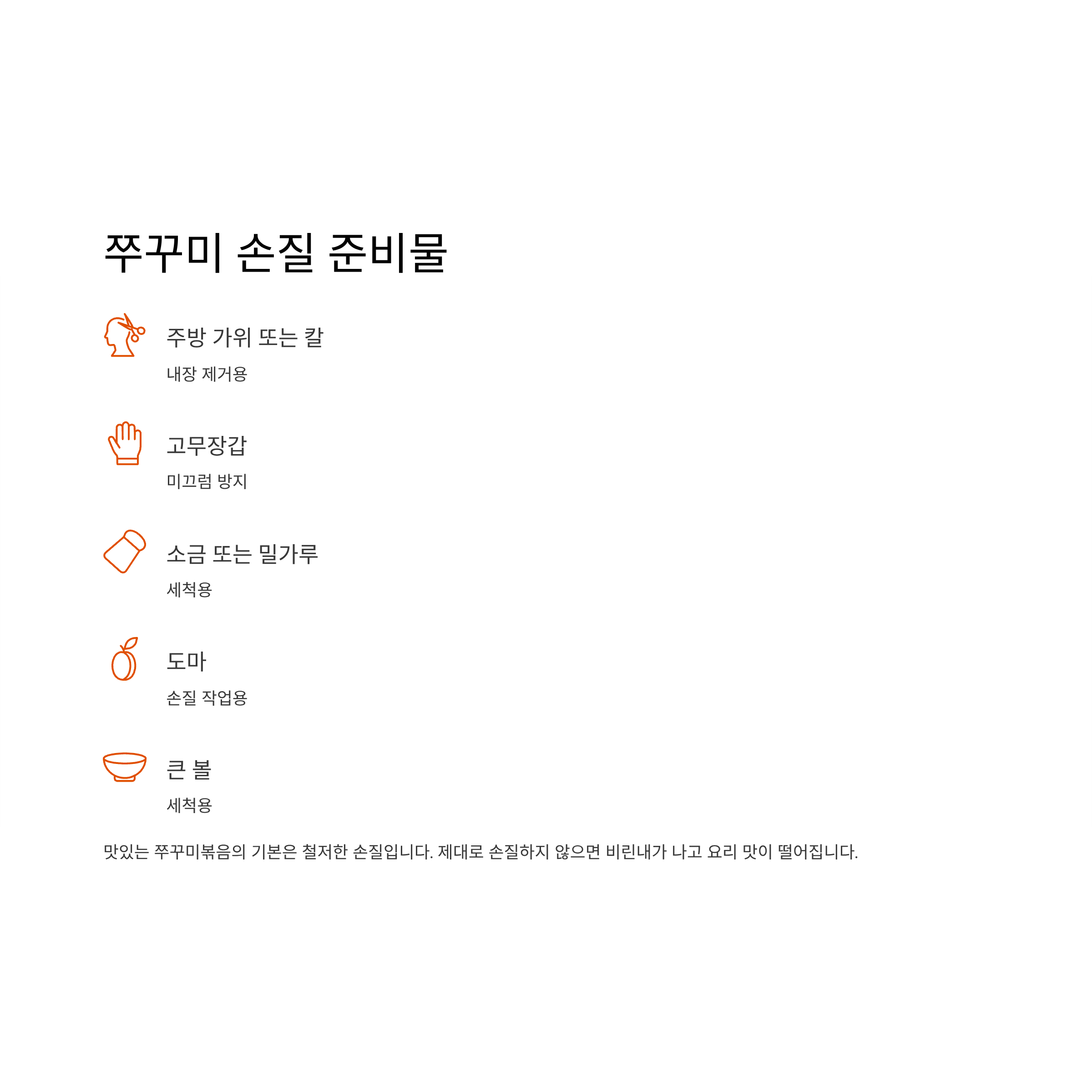 쭈꾸미 손질 준비물

주방 가위 또는 칼

내장 제거용

고무장갑

미끄럼 방지

소금 또는 밀가루

세척용

도마

손질 작업용

큰 볼

세척용

맛있는 쭈꾸미볶음의 기본은 철저한 손질입니다. 제대로 손질하지 않으면 비린내가 나고 요리 맛이 떨어집니다.